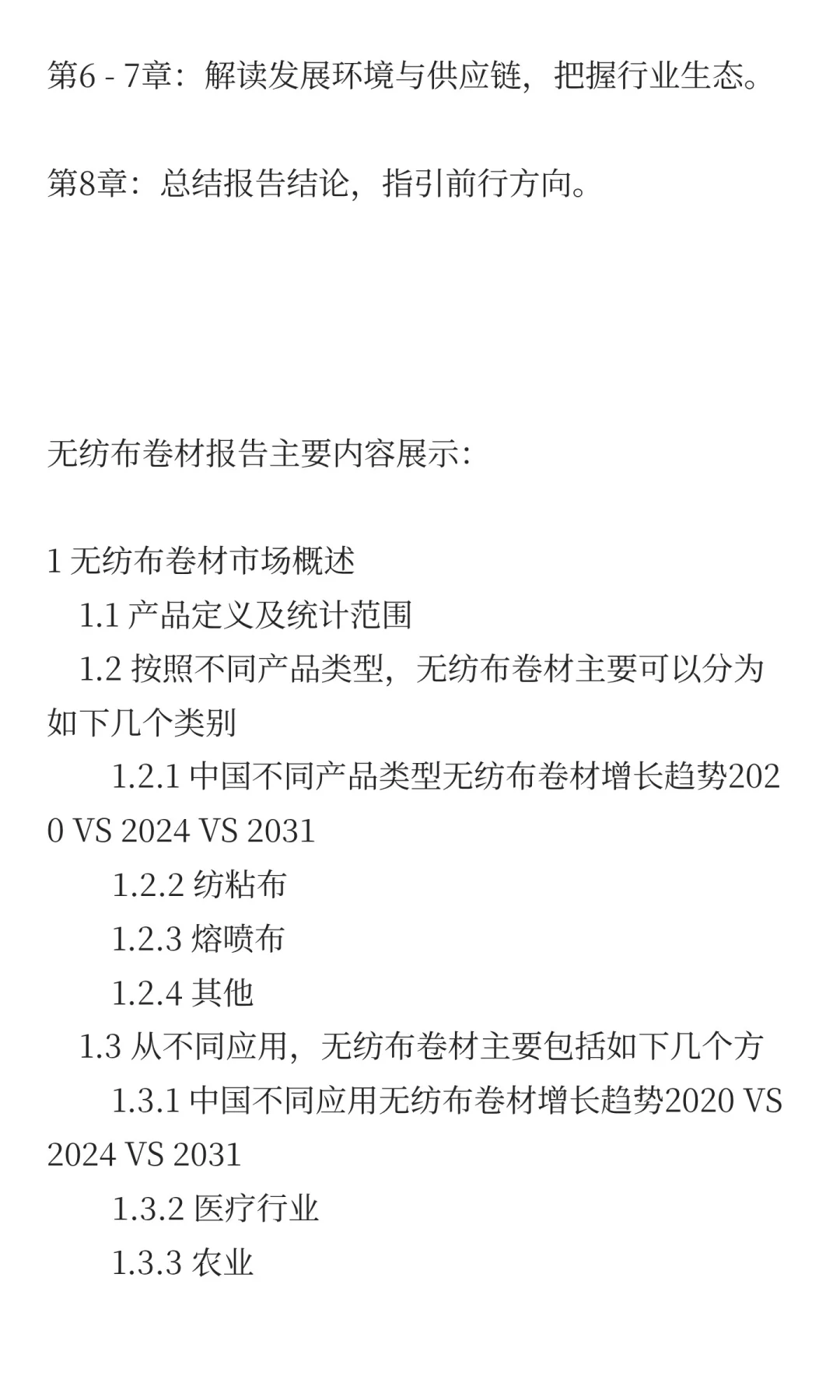 第6 - 7章：解读发展环境与供应链，把握行业生态。

第8章：总结报告结论，指引前行方向。

无纺布卷材报告主要内容展示：

1 无纺布卷材市场概述
1.1 产品定义及统计范围
1.2 按照不同产品类型，无纺布卷材主要可以分为如下几个类别
1.2.1 中国不同产品类型无纺布卷材增长趋势2020 VS 2024 VS 2031
1.2.2 纺粘布
1.2.3 熔喷布
1.2.4 其他
1.3 从不同应用，无纺布卷材主要包括如下几个方
1.3.1 中国不同应用无纺布卷材增长趋势2020 VS 2024 VS 2031
1.3.2 医疗行业
1.3.3 农业